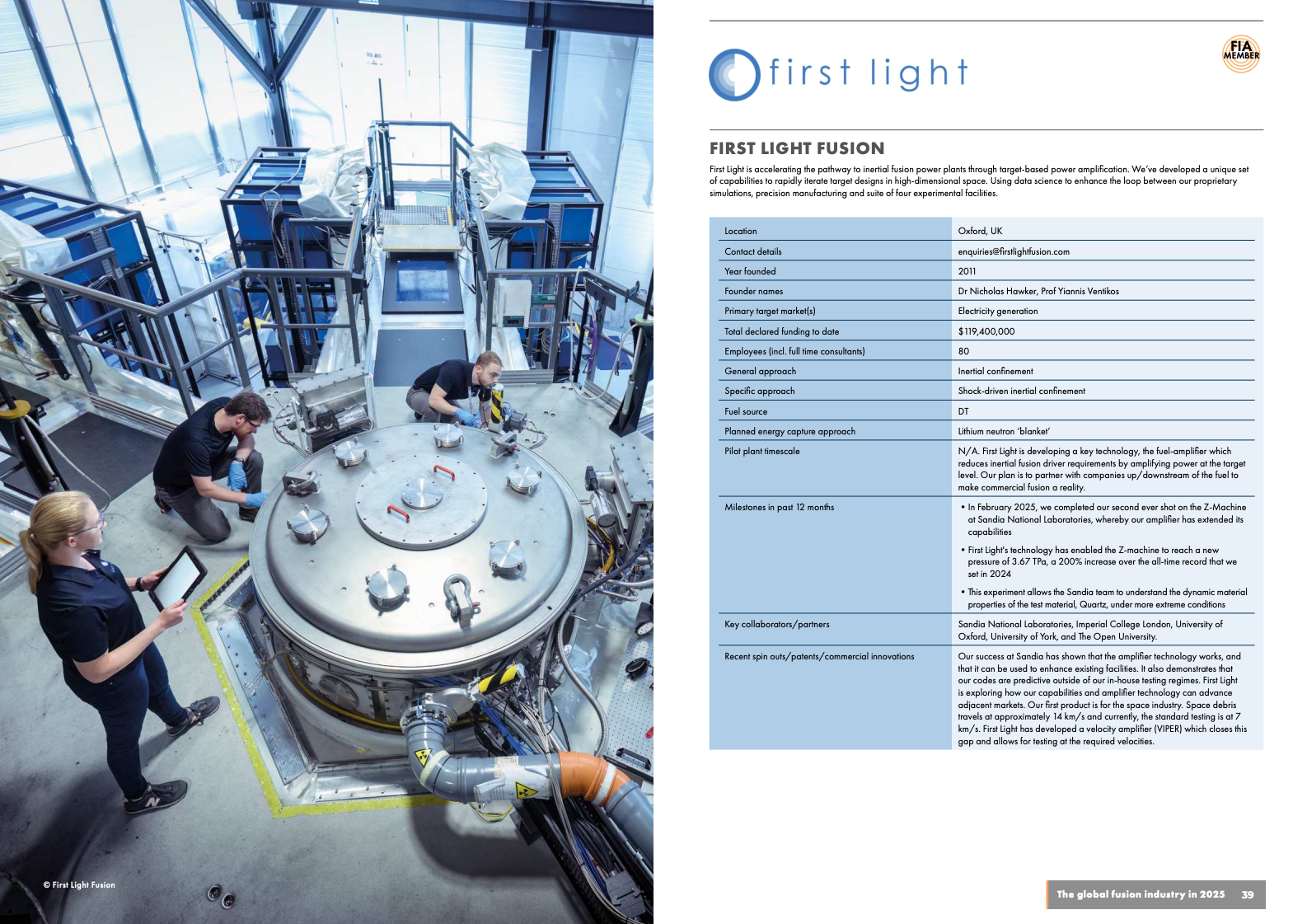 © First Light Fusion

first light

FIA MEMBER

FIRST LIGHT FUSION

First Light is accelerating the pathway to inertial fusion power plants through target-based power amplification. We've developed a unique set of capabilities to rapidly iterate target designs in high-dimensional space. Using data science to enhance the loop between our proprietary simulations, precision manufacturing and suite of four experimental facilities.

| | |
|---|---|
| Location | Oxford, UK |
| Contact details | enquiries@firstlightfusion.com |
| Year founded | 2011 |
| Founder names | Dr Nicholas Hawker, Prof Yiannis Ventikos |
| Primary target market(s) | Electricity generation |
| Total declared funding to date | $119,400,000 |
| Employees (incl. full time consultants) | 80 |
| General approach | Inertial confinement |
| Specific approach | Shock-driven inertial confinement |
| Fuel source | DT |
| Planned energy capture approach | Lithium neutron 'blanket' |
| Pilot plant timescale | N/A. First Light is developing a key technology, the fuel-amplifier which reduces inertial fusion driver requirements by amplifying power at the target level. Our plan is to partner with companies up/downstream of the fuel to make commercial fusion a reality. |
| Milestones in past 12 months | • In February 2025, we completed our second ever shot on the Z-Machine at Sandia National Laboratories, whereby our amplifier has extended its capabilities • First Light's technology has enabled the Z-machine to reach a new pressure of 3.67 TPa, a 200% increase over the all-time record that we set in 2024 • This experiment allows the Sandia team to understand the dynamic material properties of the test material, Quartz, under more extreme conditions |
| Key collaborators/partners | Sandia National Laboratories, Imperial College London, University of Oxford, University of York, and The Open University. |
| Recent spin outs/patents/commercial innovations | Our success at Sandia has shown that the amplifier technology works, and that it can be used to enhance existing facilities. It also demonstrates that our codes are predictive outside of our in-house testing regimes. First Light is exploring how our capabilities and amplifier technology can advance adjacent markets. Our first product is for the space industry. Space debris travels at approximately 14 km/s and currently, the standard testing is at 7 km/s. First Light has developed a velocity amplifier (VIPER) which closes this gap and allows for testing at the required velocities. |

The global fusion industry in 2025 39